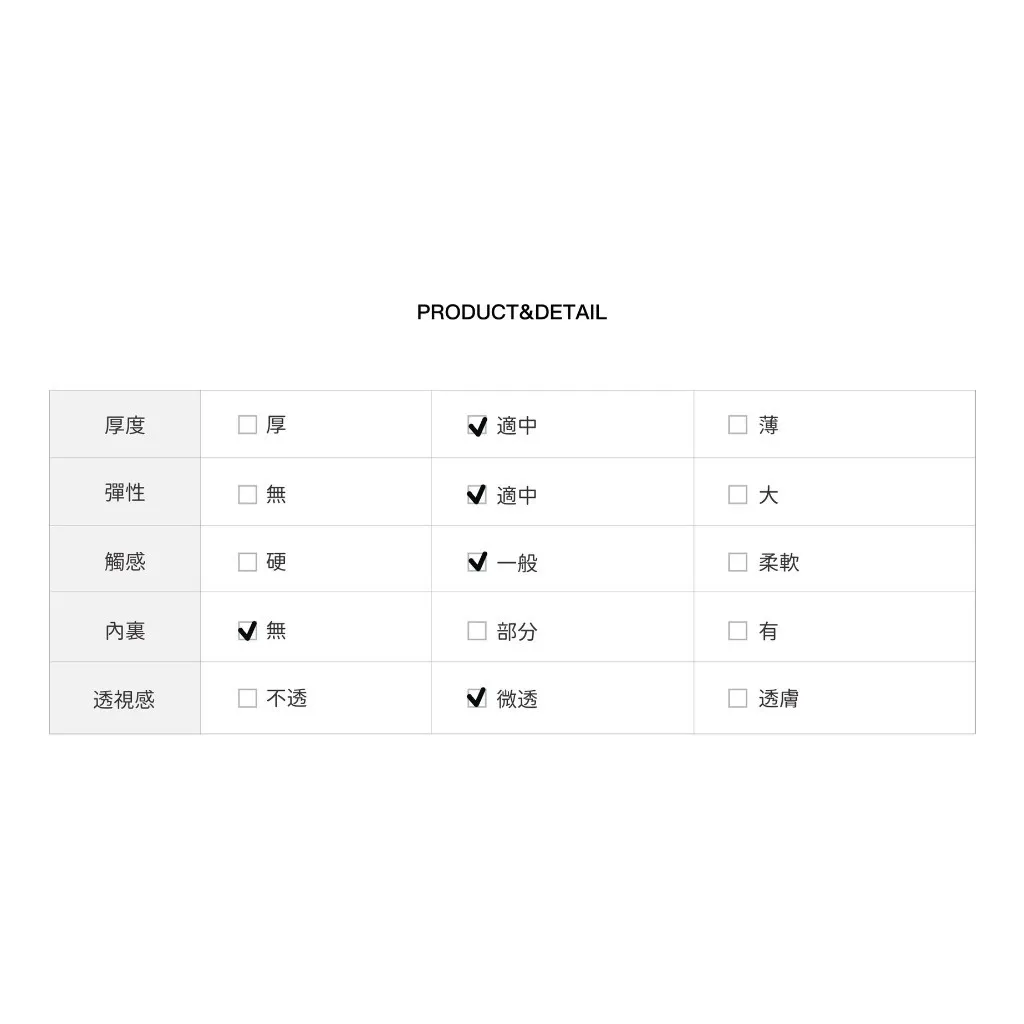 PRODUCT&DETAIL

| 厚度 | ☐ 厚 | ☑ 適中 | ☐ 薄 |
|---|---|---|---|
| 彈性 | ☐ 無 | ☑ 適中 | ☐ 大 |
| 觸感 | ☐ 硬 | ☑ 一般 | ☐ 柔軟 |
| 內裏 | ☑ 無 | ☐ 部分 | ☐ 有 |
| 透視感 | ☐ 不透 | ☑ 微透 | ☐ 透膚 |